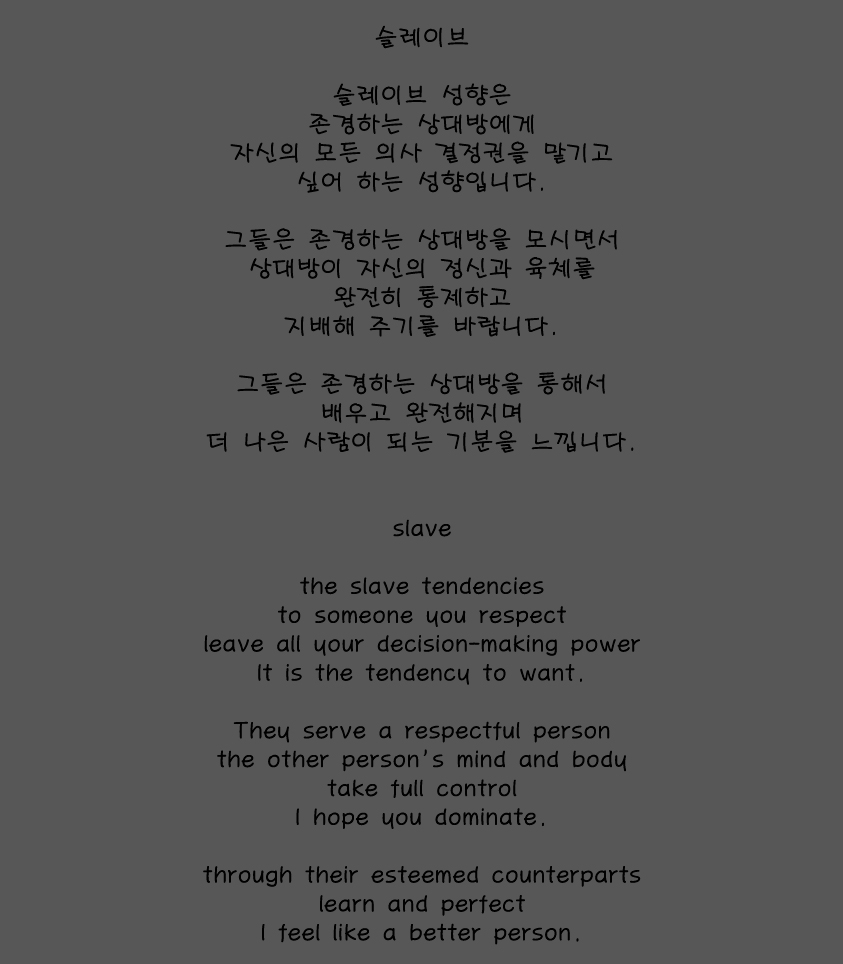 슬레이브

슬레이브 성향은
존경하는 상대방에게
자신의 모든 의사 결정권을 맡기고
싶어 하는 성향입니다.

그들은 존경하는 상대방을 모시면서
상대방이 자신의 정신과 육체를
완전히 통제하고
지배해 주기를 바랍니다.

그들은 존경하는 상대방을 통해서
배우고 완전해지며
더 나은 사람이 되는 기분을 느낍니다.

slave

the slave tendencies
to someone you respect
leave all your decision-making power
It is the tendency to want.

They serve a respectful person
the other person's mind and body
take full control
I hope you dominate.

through their esteemed counterparts
learn and perfect
I feel like a better person.